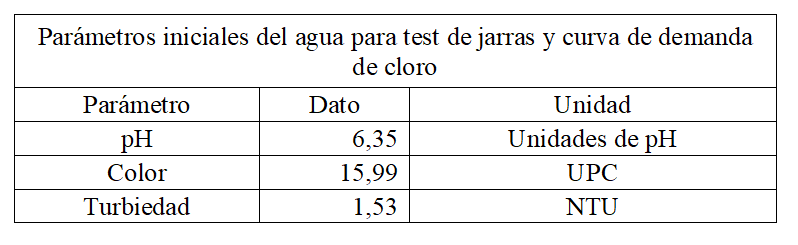 Parámetros iniciales del agua para test de jarras y curva de demanda de cloro

| Parámetro | Dato | Unidad |
|---|---|---|
| pH | 6,35 | Unidades de pH |
| Color | 15,99 | UPC |
| Turbiedad | 1,53 | NTU |